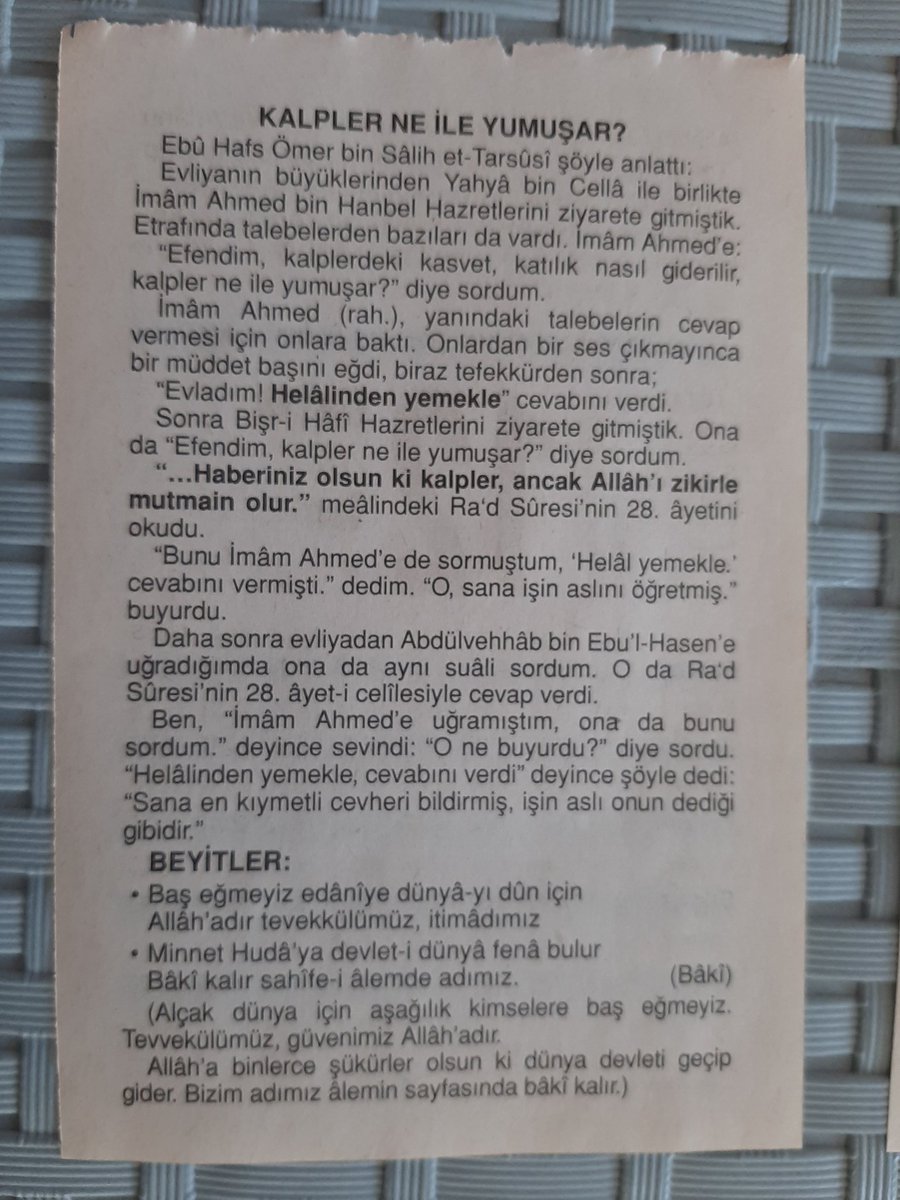 KALPLER NE İLE YUMUŞAR?

Ebû Hafs Ömer bin Sâlih et-Tarsûsî şöyle anlattı:

Evliyanın büyüklerinden Yahyâ bin Cellâ ile birlikte İmâm Ahmed bin Hanbel Hazretlerini ziyarete gitmiştik. Etrafında talebelerden bazıları da vardı. İmâm Ahmed'e: "Efendim, kalplerdeki kasvet, katılık nasıl giderilir, kalpler ne ile yumuşar?" diye sordum.

İmâm Ahmed (rah.), yanındaki talebelerin cevap vermesi için onlara baktı. Onlardan bir ses çıkmayınca bir müddet başını eğdi, biraz tefekkürden sonra;

"Evladım! Helâlinden yemekle" cevabını verdi.

Sonra Bişr-i Hâfî Hazretlerini ziyarete gitmiştik. Ona da "Efendim, kalpler ne ile yumuşar?" diye sordum.

"...Haberiniz olsun ki kalpler, ancak Allâh'ı zikirle mutmain olur." meâlindeki Ra'd Sûresi'nin 28. âyetini okudu.

"Bunu İmâm Ahmed'e de sormuştum, 'Helâl yemekle.' cevabını vermişti." dedim. "O, sana işin aslını öğretmiş." buyurdu.

Daha sonra evliyadan Abdülvehhâb bin Ebu'l-Hasen'e uğradığımda ona da aynı suâli sordum. O da Ra'd Sûresi'nin 28. âyet-i celîlesiyle cevap verdi.

Ben, "İmâm Ahmed'e uğramıştım, ona da bunu sordum." deyince sevindi: "O ne buyurdu?" diye sordu. "Helâlinden yemekle, cevabını verdi" deyince şöyle dedi: "Sana en kıymetli cevheri bildirmiş, işin aslı onun dediği gibidir."

BEYİTLER:

• Baş eğmeyiz edânîye dünyâ-yı dûn için
Allâh'adır tevekkülümüz, itimâdımız

• Minnet Hudâ'ya devlet-i dünyâ fenâ bulur
Bâkî kalır sahîfe-i âlemde adımız. (Bâkî)

(Alçak dünya için aşağılık kimselere baş eğmeyiz. Tevvekülümüz, güvenimiz Allâh'adır.

Allâh'a binlerce şükürler olsun ki dünya devleti geçip gider. Bizim adımız âlemin sayfasında bâkî kalır.)